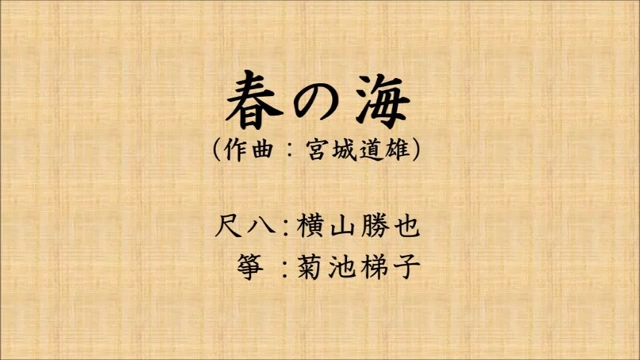 春の海
（作曲：宮城道雄）

尺八：横山勝也
箏：菊池梯子